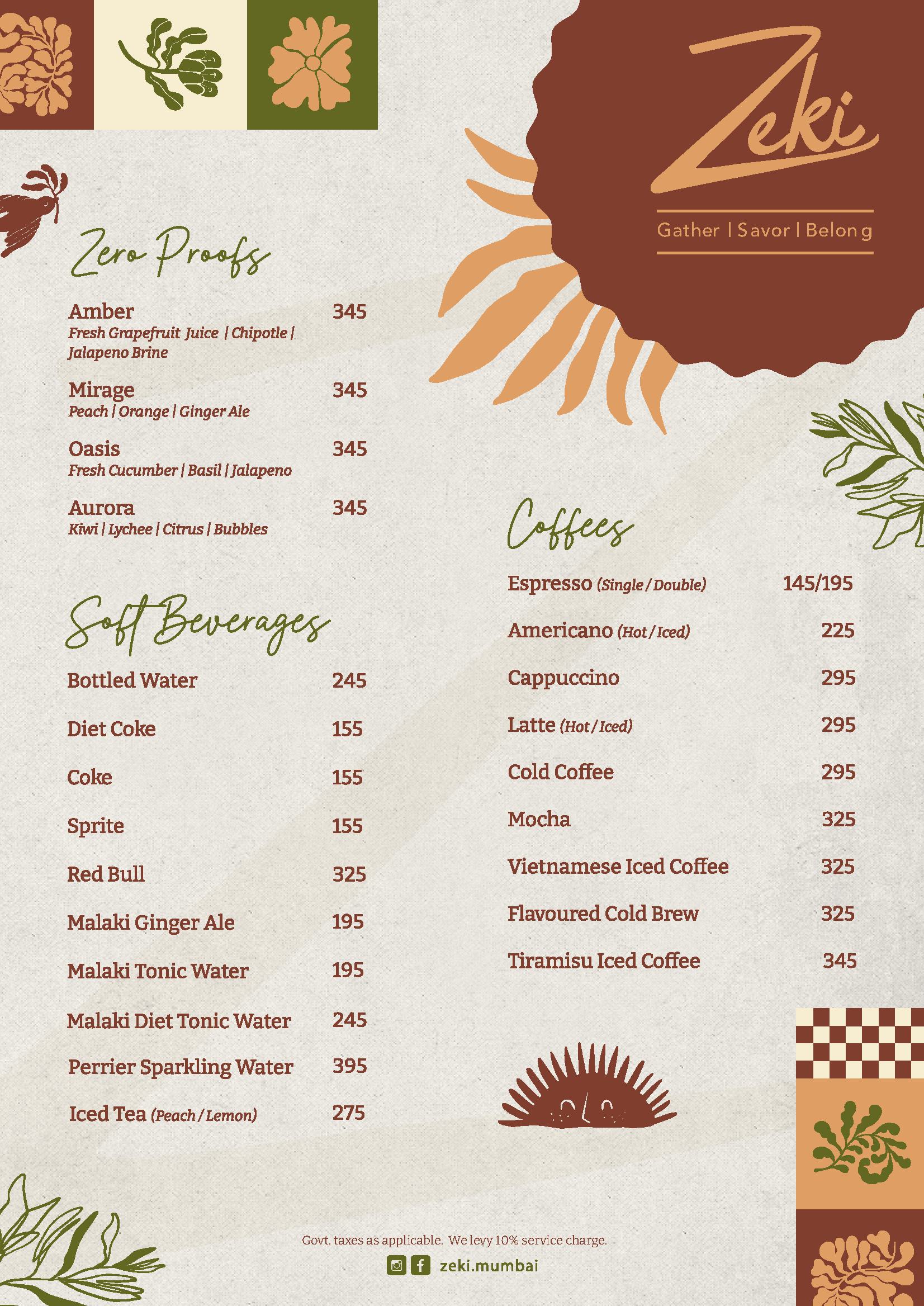 Zeki

Gather | Savor | Belong

Zero Proofs

Amber 345
Fresh Grapefruit Juice | Chipotle | Jalapeno Brine

Mirage 345
Peach | Orange | Ginger Ale

Oasis 345
Fresh Cucumber | Basil | Jalapeno

Aurora 345
Kiwi | Lychee | Citrus | Bubbles

Soft Beverages

Bottled Water 245

Diet Coke 155

Coke 155

Sprite 155

Red Bull 325

Malaki Ginger Ale 195

Malaki Tonic Water 195

Malaki Diet Tonic Water 245

Perrier Sparkling Water 395

Iced Tea (Peach / Lemon) 275

Coffees

Espresso (Single / Double) 145/195

Americano (Hot / Iced) 225

Cappuccino 295

Latte (Hot / Iced) 295

Cold Coffee 295

Mocha 325

Vietnamese Iced Coffee 325

Flavoured Cold Brew 325

Tiramisu Iced Coffee 345

Govt. taxes as applicable. We levy 10% service charge.

zeki.mumbai